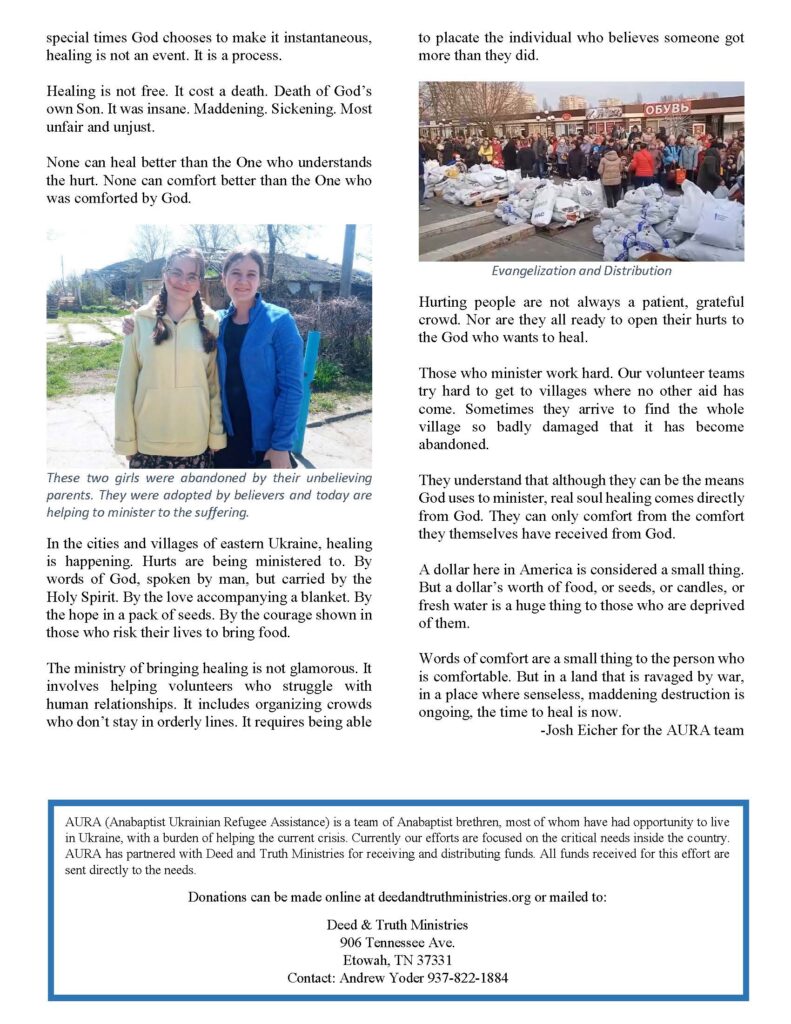 special times God chooses to make it instantaneous, healing is not an event. It is a process.

Healing is not free. It cost a death. Death of God's own Son. It was insane. Maddening. Sickening. Most unfair and unjust.

None can heal better than the One who understands the hurt. None can comfort better than the One who was comforted by God.

These two girls were abandoned by their unbelieving parents. They were adopted by believers and today are helping to minister to the suffering.

In the cities and villages of eastern Ukraine, healing is happening. Hurts are being ministered to. By words of God, spoken by man, but carried by the Holy Spirit. By the love accompanying a blanket. By the hope in a pack of seeds. By the courage shown in those who risk their lives to bring food.

The ministry of bringing healing is not glamorous. It involves helping volunteers who struggle with human relationships. It includes organizing crowds who don't stay in orderly lines. It requires being able to placate the individual who believes someone got more than they did.

ОБУВЬ

Evangelization and Distribution

Hurting people are not always a patient, grateful crowd. Nor are they all ready to open their hurts to the God who wants to heal.

Those who minister work hard. Our volunteer teams try hard to get to villages where no other aid has come. Sometimes they arrive to find the whole village so badly damaged that it has become abandoned.

They understand that although they can be the means God uses to minister, real soul healing comes directly from God. They can only comfort from the comfort they themselves have received from God.

A dollar here in America is considered a small thing. But a dollar's worth of food, or seeds, or candles, or fresh water is a huge thing to those who are deprived of them.

Words of comfort are a small thing to the person who is comfortable. But in a land that is ravaged by war, in a place where senseless, maddening destruction is ongoing, the time to heal is now.
-Josh Eicher for the AURA team

AURA (Anabaptist Ukrainian Refugee Assistance) is a team of Anabaptist brethren, most of whom have had opportunity to live in Ukraine, with a burden of helping the current crisis. Currently our efforts are focused on the critical needs inside the country. AURA has partnered with Deed and Truth Ministries for receiving and distributing funds. All funds received for this effort are sent directly to the needs.

Donations can be made online at deedandtruthministries.org or mailed to:

Deed & Truth Ministries
906 Tennessee Ave.
Etowah, TN 37331
Contact: Andrew Yoder 937-822-1884